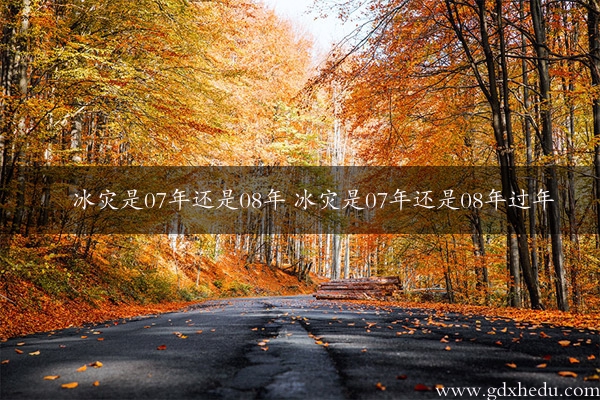 冰灾是07年还是08年 冰灾是07年还是08年过年

www.gdxhedu.com